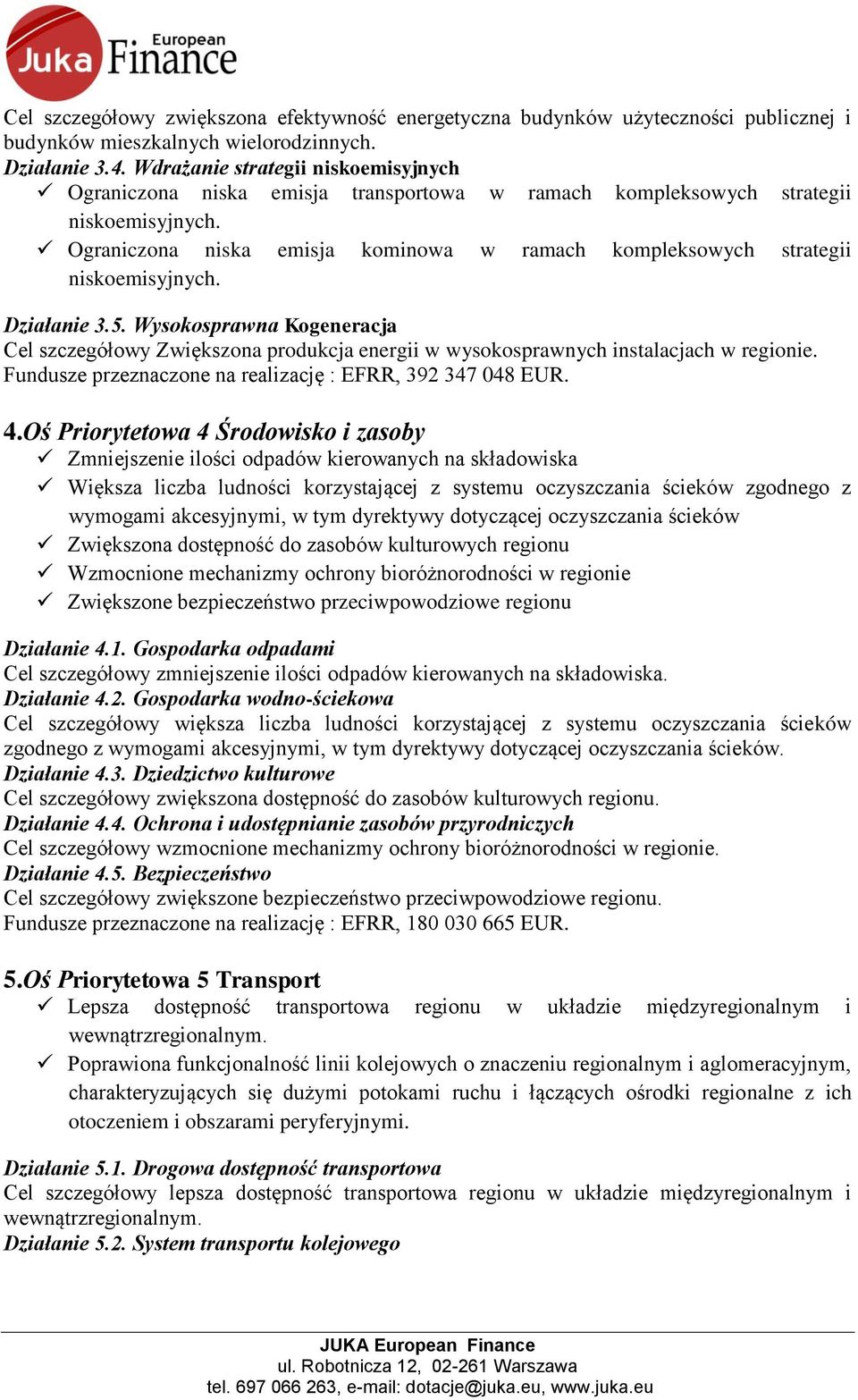 Juka European Finance

Cel szczegółowy zwiększona efektywność energetyczna budynków użyteczności publicznej i budynków mieszkalnych wielorodzinnych.
Działanie 3.4. Wdrażanie strategii niskoemisyjnych
✓ Ograniczona niska emisja transportowa w ramach kompleksowych strategii niskoemisyjnych.
✓ Ograniczona niska emisja kominowa w ramach kompleksowych strategii niskoemisyjnych.

Działanie 3.5. Wysokosprawna Kogeneracja
Cel szczegółowy Zwiększona produkcja energii w wysokosprawnych instalacjach w regionie.
Fundusze przeznaczone na realizację : EFRR, 392 347 048 EUR.

4.Oś Priorytetowa 4 Środowisko i zasoby
✓ Zmniejszenie ilości odpadów kierowanych na składowiska
✓ Większa liczba ludności korzystającej z systemu oczyszczania ścieków zgodnego z wymogami akcesyjnymi, w tym dyrektywy dotyczącej oczyszczania ścieków
✓ Zwiększona dostępność do zasobów kulturowych regionu
✓ Wzmocnione mechanizmy ochrony bioróżnorodności w regionie
✓ Zwiększone bezpieczeństwo przeciwpowodziowe regionu

Działanie 4.1. Gospodarka odpadami
Cel szczegółowy zmniejszenie ilości odpadów kierowanych na składowiska.
Działanie 4.2. Gospodarka wodno-ściekowa
Cel szczegółowy większa liczba ludności korzystającej z systemu oczyszczania ścieków zgodnego z wymogami akcesyjnymi, w tym dyrektywy dotyczącej oczyszczania ścieków.
Działanie 4.3. Dziedzictwo kulturowe
Cel szczegółowy zwiększona dostępność do zasobów kulturowych regionu.
Działanie 4.4. Ochrona i udostępnianie zasobów przyrodniczych
Cel szczegółowy wzmocnione mechanizmy ochrony bioróżnorodności w regionie.
Działanie 4.5. Bezpieczeństwo
Cel szczegółowy zwiększone bezpieczeństwo przeciwpowodziowe regionu.
Fundusze przeznaczone na realizację : EFRR, 180 030 665 EUR.

5.Oś Priorytetowa 5 Transport
✓ Lepsza dostępność transportowa regionu w układzie międzyregionalnym i wewnątrzregionalnym.
✓ Poprawiona funkcjonalność linii kolejowych o znaczeniu regionalnym i aglomeracyjnym, charakteryzujących się dużymi potokami ruchu i łączących ośrodki regionalne z ich otoczeniem i obszarami peryferyjnymi.

Działanie 5.1. Drogowa dostępność transportowa
Cel szczegółowy lepsza dostępność transportowa regionu w układzie międzyregionalnym i wewnątrzregionalnym.
Działanie 5.2. System transportu kolejowego

JUKA European Finance
ul. Robotnicza 12, 02-261 Warszawa
tel. 697 066 263, e-mail: dotacje@juka.eu, www.juka.eu